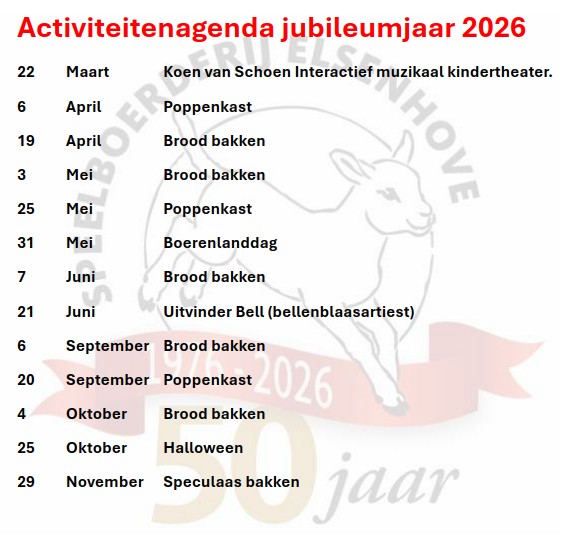 Activiteitenagenda jubileumjaar 2026

SPEELBOERDERIJ ELSENHOVE

| 22 | Maart | Koen van Schoen Interactief muzikaal kindertheater. |
|---|---|---|
| 6 | April | Poppenkast |
| 19 | April | Brood bakken |
| 3 | Mei | Brood bakken |
| 25 | Mei | Poppenkast |
| 31 | Mei | Boerenlanddag |
| 7 | Juni | Brood bakken |
| 21 | Juni | Uitvinder Bell (bellenblaasartiest) |
| 6 | September | Brood bakken |
| 20 | September | Poppenkast |
| 4 | Oktober | Brood bakken |
| 25 | Oktober | Halloween |
| 29 | November | Speculaas bakken |

1976 - 2026

50 jaar